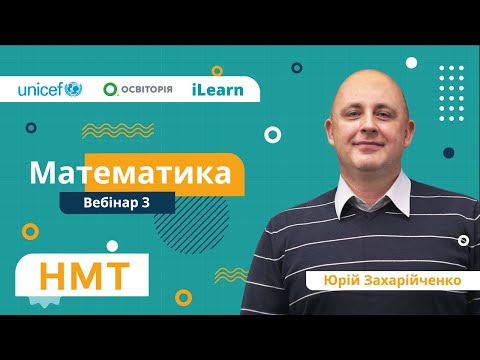 unicef ОСВІТОРІЯ iLearn

Математика

Вебінар 3

НМТ

Юрій Захарійченко